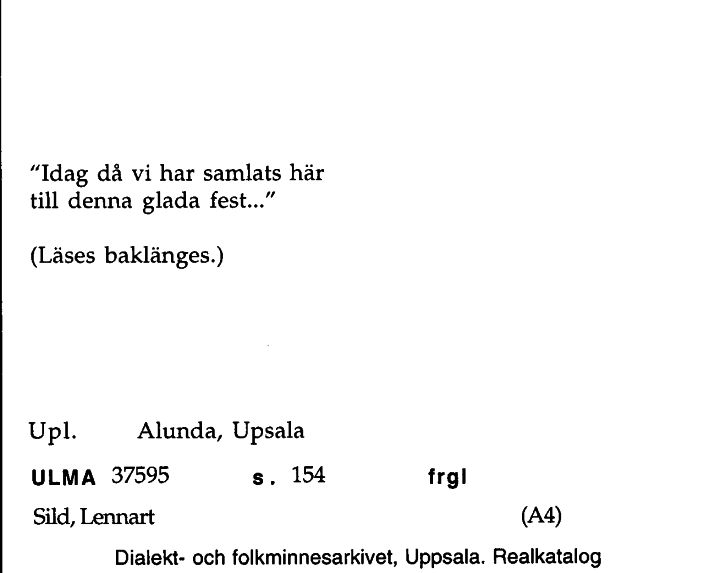 "Idag då vi har samlats här till denna glada fest..."

(Läses baklänges.)

Upl. Alunda, Upsala

ULMA 37595 s. 154 frgl

Sild, Lennart (A4)

Dialekt- och folkminnesarkivet, Uppsala. Realkatalog